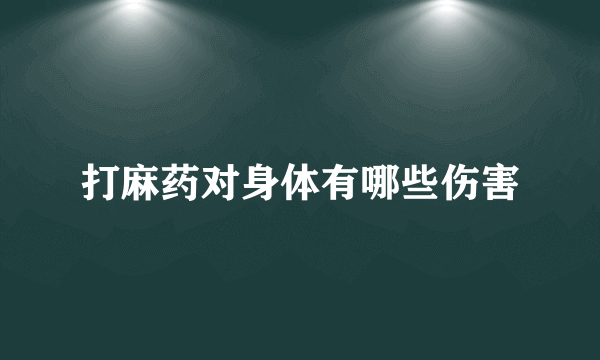 打麻药对身体有哪些伤害